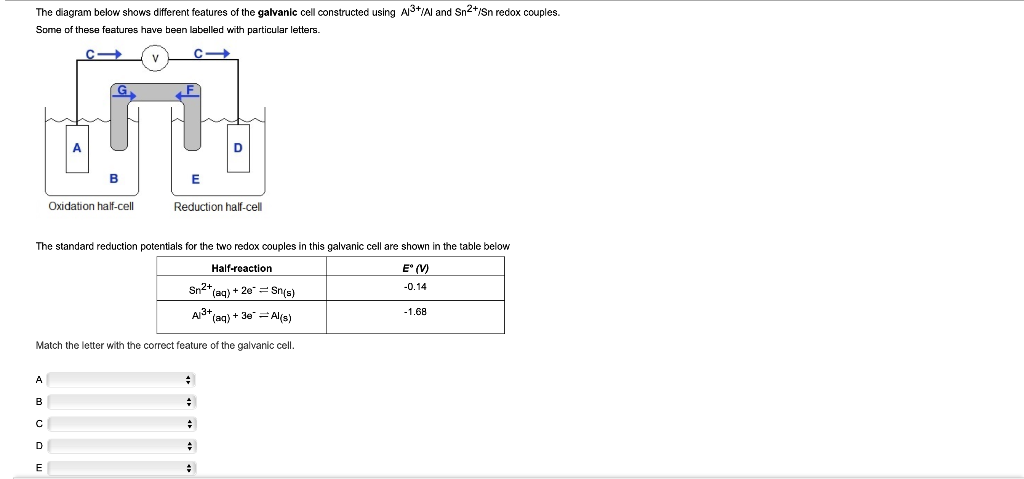 The diagram below shows different features of the **galvanic** cell constructed using $Al^{3+}/Al$ and $Sn^{2+}/Sn$ redox couples.
Some of these features have been labelled with particular letters.

C → V C →

G F

A D

B E

Oxidation half-cell Reduction half-cell

The standard reduction potentials for the two redox couples in this galvanic cell are shown in the table below

| Half-reaction | E° (V) |
|---|---|
| $Sn^{2+}_{(aq)} + 2e^- \rightleftharpoons Sn_{(s)}$ | -0.14 |
| $Al^{3+}_{(aq)} + 3e^- \rightleftharpoons Al_{(s)}$ | -1.68 |

Match the letter with the correct feature of the galvanic cell.

A
B
C
D
E